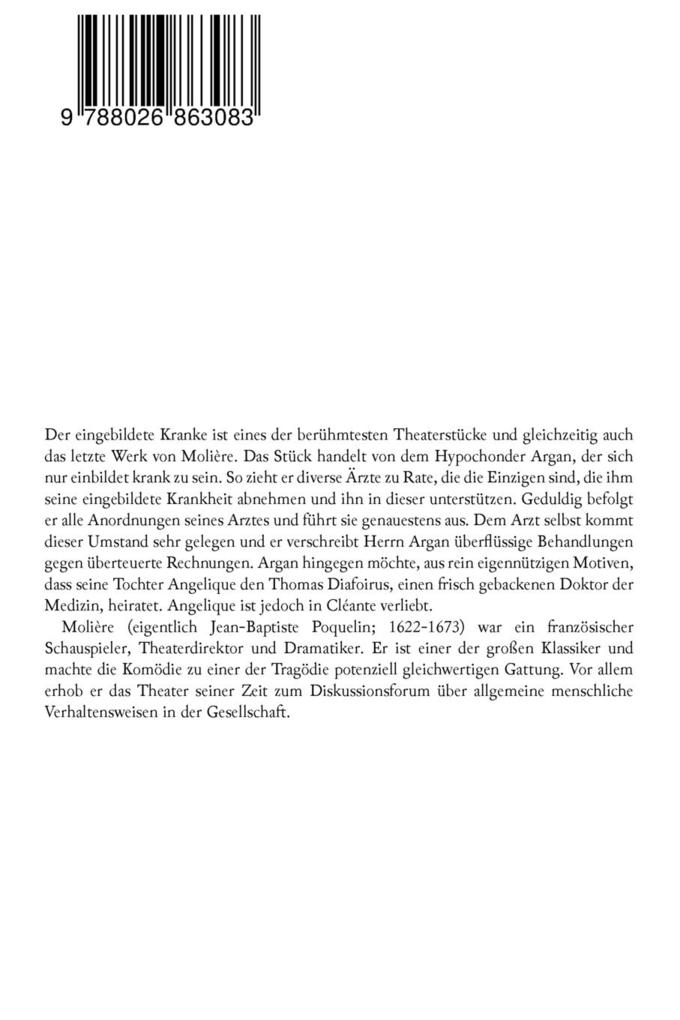 9 788026 863083

Der eingebildete Kranke ist eines der berühmtesten Theaterstücke und gleichzeitig auch das letzte Werk von Molière. Das Stück handelt von dem Hypochonder Argan, der sich nur einbildet krank zu sein. So zieht er diverse Ärzte zu Rate, die die Einzigen sind, die ihm seine eingebildete Krankheit abnehmen und ihn in dieser unterstützen. Geduldig befolgt er alle Anordnungen seines Arztes und führt sie genauestens aus. Dem Arzt selbst kommt dieser Umstand sehr gelegen und er verschreibt Herrn Argan überflüssige Behandlungen gegen überteuerte Rechnungen. Argan hingegen möchte, aus rein eigennützigen Motiven, dass seine Tochter Angelique den Thomas Diafoirus, einen frisch gebackenen Doktor der Medizin, heiratet. Angelique ist jedoch in Cléante verliebt.

Molière (eigentlich Jean-Baptiste Poquelin; 1622-1673) war ein französischer Schauspieler, Theaterdirektor und Dramatiker. Er ist einer der großen Klassiker und machte die Komödie zu einer der Tragödie potenziell gleichwertigen Gattung. Vor allem erhob er das Theater seiner Zeit zum Diskussionsforum über allgemeine menschliche Verhaltensweisen in der Gesellschaft.